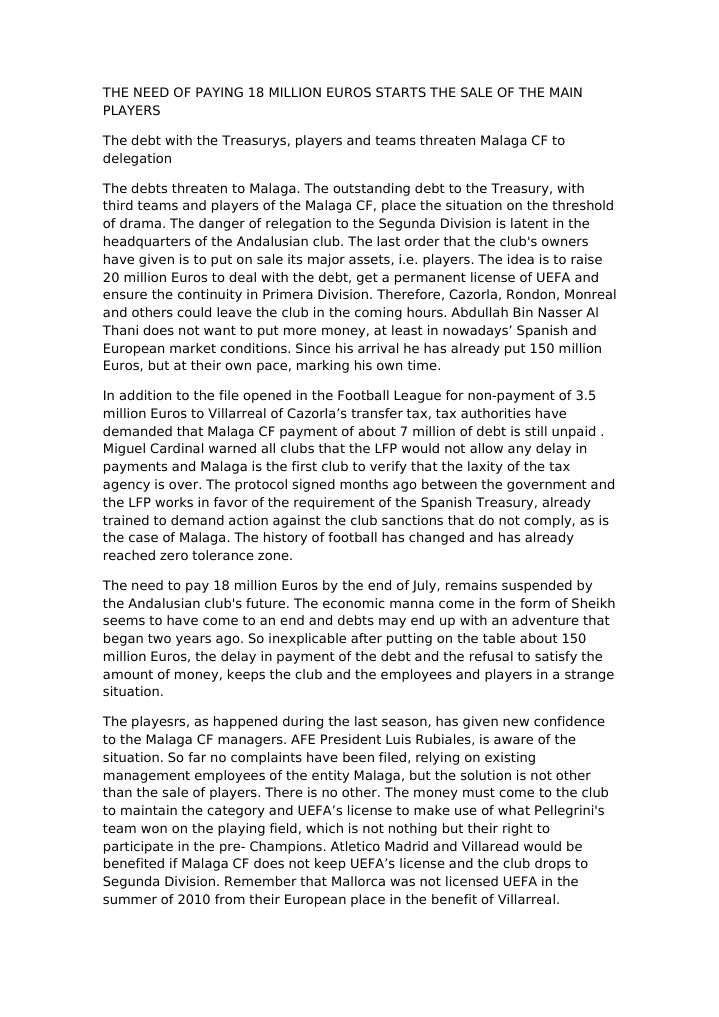 THE NEED OF PAYING 18 MILLION EUROS STARTS THE SALE OF THE MAIN PLAYERS

The debt with the Treasurys, players and teams threaten Malaga CF to delegation

The debts threaten to Malaga. The outstanding debt to the Treasury, with third teams and players of the Malaga CF, place the situation on the threshold of drama. The danger of relegation to the Segunda Division is latent in the headquarters of the Andalusian club. The last order that the club's owners have given is to put on sale its major assets, i.e. players. The idea is to raise 20 million Euros to deal with the debt, get a permanent license of UEFA and ensure the continuity in Primera Division. Therefore, Cazorla, Rondon, Monreal and others could leave the club in the coming hours. Abdullah Bin Nasser Al Thani does not want to put more money, at least in nowadays' Spanish and European market conditions. Since his arrival he has already put 150 million Euros, but at their own pace, marking his own time.

In addition to the file opened in the Football League for non-payment of 3.5 million Euros to Villarreal of Cazorla's transfer tax, tax authorities have demanded that Malaga CF payment of about 7 million of debt is still unpaid . Miguel Cardinal warned all clubs that the LFP would not allow any delay in payments and Malaga is the first club to verify that the laxity of the tax agency is over. The protocol signed months ago between the government and the LFP works in favor of the requirement of the Spanish Treasury, already trained to demand action against the club sanctions that do not comply, as is the case of Malaga. The history of football has changed and has already reached zero tolerance zone.

The need to pay 18 million Euros by the end of July, remains suspended by the Andalusian club's future. The economic manna come in the form of Sheikh seems to have come to an end and debts may end up with an adventure that began two years ago. So inexplicable after putting on the table about 150 million Euros, the delay in payment of the debt and the refusal to satisfy the amount of money, keeps the club and the employees and players in a strange situation.

The playesrs, as happened during the last season, has given new confidence to the Malaga CF managers. AFE President Luis Rubiales, is aware of the situation. So far no complaints have been filed, relying on existing management employees of the entity Malaga, but the solution is not other than the sale of players. There is no other. The money must come to the club to maintain the category and UEFA's license to make use of what Pellegrini's team won on the playing field, which is not nothing but their right to participate in the pre- Champions. Atletico Madrid and Villaread would be benefited if Malaga CF does not keep UEFA's license and the club drops to Segunda Division. Remember that Mallorca was not licensed UEFA in the summer of 2010 from their European place in the benefit of Villarreal.